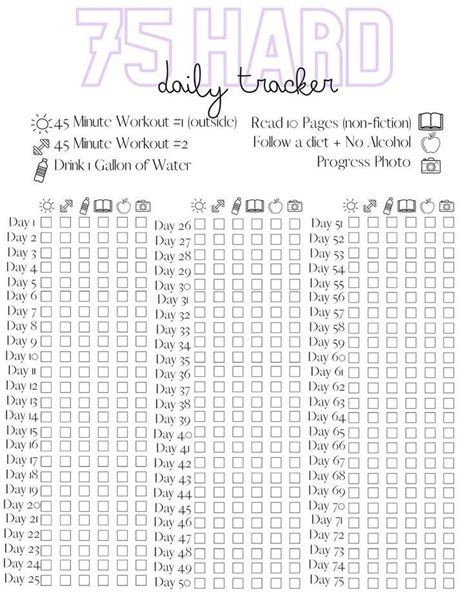 75 HARD

daily tracker

45 Minute Workout #1 (outside)
45 Minute Workout #2
Drink 1 Gallon of Water

Read 10 Pages (non-fiction)
Follow a diet + No Alcohol
Progress Photo

Day 1
Day 2
Day 3
Day 4
Day 5
Day 6
Day 7
Day 8
Day 9
Day 10
Day 11
Day 12
Day 13
Day 14
Day 15
Day 16
Day 17
Day 18
Day 19
Day 20
Day 21
Day 22
Day 23
Day 24
Day 25

Day 26
Day 27
Day 28
Day 29
Day 30
Day 31
Day 32
Day 33
Day 34
Day 35
Day 36
Day 37
Day 38
Day 39
Day 40
Day 41
Day 42
Day 43
Day 44
Day 45
Day 46
Day 47
Day 48
Day 49
Day 50

Day 51
Day 52
Day 53
Day 54
Day 55
Day 56
Day 57
Day 58
Day 59
Day 60
Day 61
Day 62
Day 63
Day 64
Day 65
Day 66
Day 67
Day 68
Day 69
Day 70
Day 71
Day 72
Day 73
Day 74
Day 75